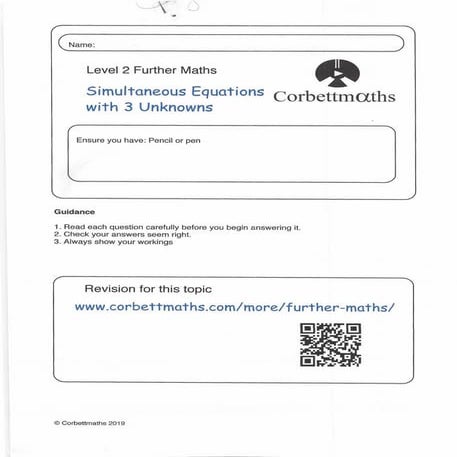 Name:

Level 2 Further Maths

Simultaneous Equations with 3 Unknowns

Corbettmαths

Ensure you have: Pencil or pen

Guidance

1. Read each question carefully before you begin answering it.
2. Check your answers seem right.
3. Always show your workings

Revision for this topic

www.corbettmaths.com/more/further-maths/

© Corbettmaths 2019